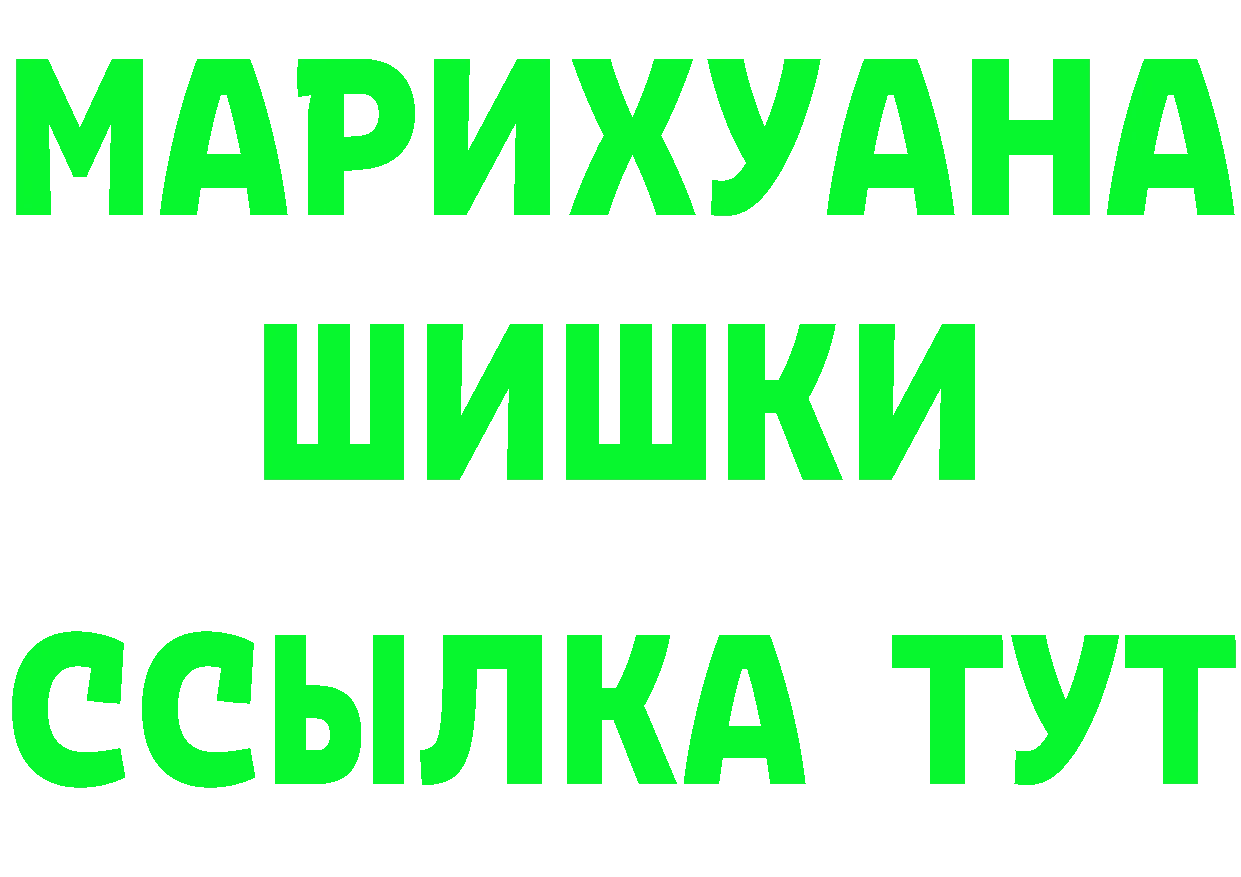 МАРИХУАНА
ШИШКИ
ССЫЛКА ТУТ